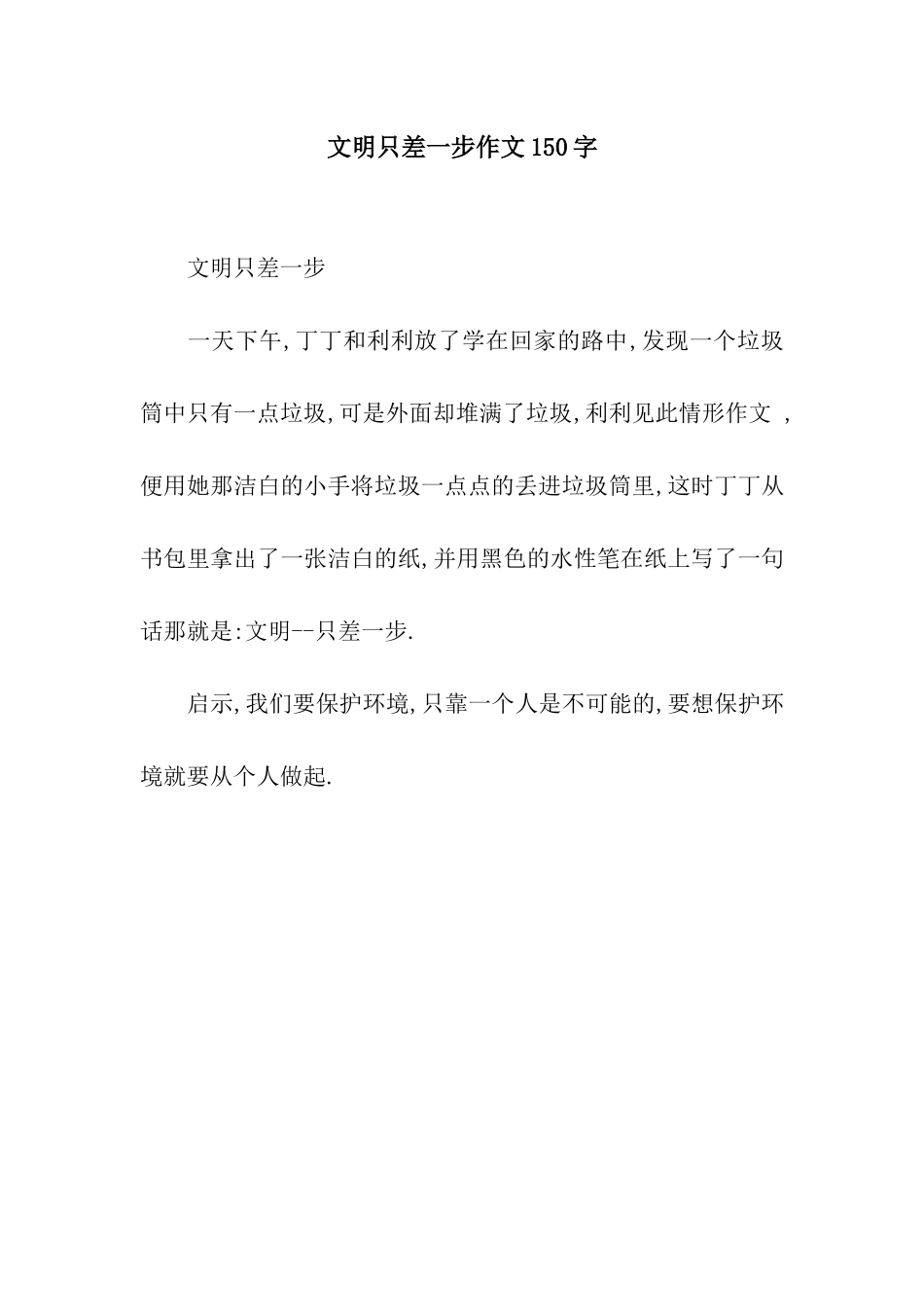 文明只差一步作文150字

文明只差一步

一天下午,丁丁和利利放了学在回家的路中,发现一个垃圾筒中只有一点垃圾,可是外面却堆满了垃圾,利利见此情形作文 ,便用她那洁白的小手将垃圾一点点的丢进垃圾筒里,这时丁丁从书包里拿出了一张洁白的纸,并用黑色的水性笔在纸上写了一句话那就是:文明--只差一步.

启示,我们要保护环境,只靠一个人是不可能的,要想保护环境就要从个人做起.